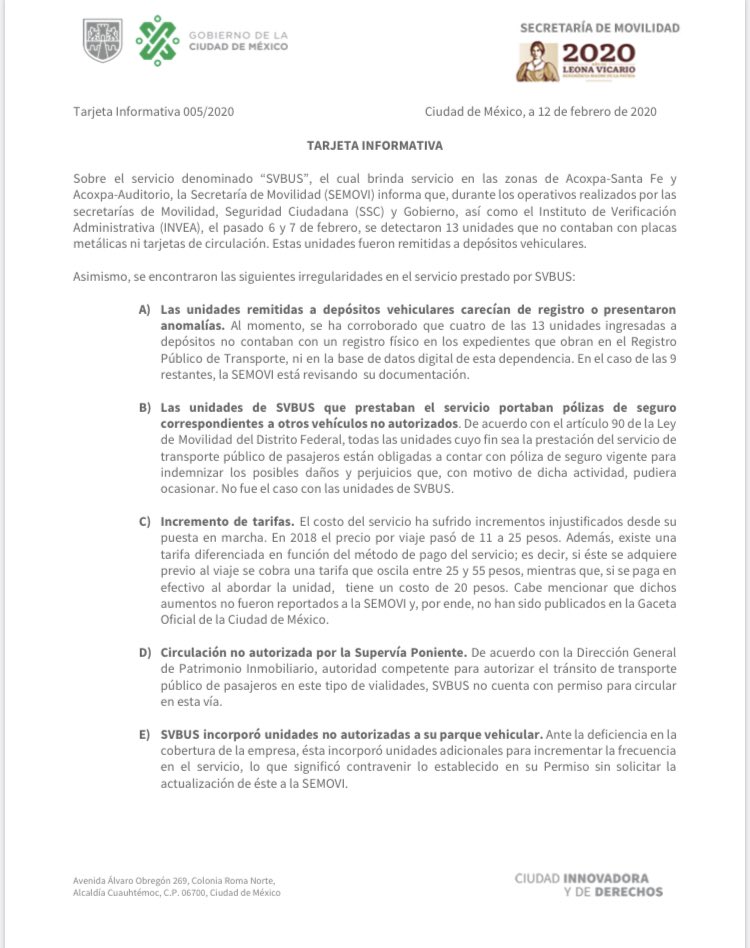 GOBIERNO DE LA
CIUDAD DE MÉXICO

SECRETARÍA DE MOVILIDAD

2020
LEONA VICARIO

Tarjeta Informativa 005/2020

Ciudad de México, a 12 de febrero de 2020

TARJETA INFORMATIVA

Sobre el servicio denominado "SVBUS", el cual brinda servicio en las zonas de Acoxpa-Santa Fe y Acoxpa-Auditorio, la Secretaría de Movilidad (SEMOVI) informa que, durante los operativos realizados por las secretarías de Movilidad, Seguridad Ciudadana (SSC) y Gobierno, así como el Instituto de Verificación Administrativa (INVEA), el pasado 6 y 7 de febrero, se detectaron 13 unidades que no contaban con placas metálicas ni tarjetas de circulación. Estas unidades fueron remitidas a depósitos vehiculares.

Asimismo, se encontraron las siguientes irregularidades en el servicio prestado por SVBUS:

A) Las unidades remitidas a depósitos vehiculares carecían de registro o presentaron anomalías. Al momento, se ha corroborado que cuatro de las 13 unidades ingresadas a depósitos no contaban con un registro físico en los expedientes que obran en el Registro Público de Transporte, ni en la base de datos digital de esta dependencia. En el caso de las 9 restantes, la SEMOVI está revisando su documentación.

B) Las unidades de SVBUS que prestaban el servicio portaban pólizas de seguro correspondientes a otros vehículos no autorizados. De acuerdo con el artículo 90 de la Ley de Movilidad del Distrito Federal, todas las unidades cuyo fin sea la prestación del servicio de transporte público de pasajeros están obligadas a contar con póliza de seguro vigente para indemnizar los posibles daños y perjuicios que, con motivo de dicha actividad, pudiera ocasionar. No fue el caso con las unidades de SVBUS.

C) Incremento de tarifas. El costo del servicio ha sufrido incrementos injustificados desde su puesta en marcha. En 2018 el precio por viaje pasó de 11 a 25 pesos. Además, existe una tarifa diferenciada en función del método de pago del servicio; es decir, si éste se adquiere previo al viaje se cobra una tarifa que oscila entre 25 y 55 pesos, mientras que, si se paga en efectivo al abordar la unidad, tiene un costo de 20 pesos. Cabe mencionar que dichos aumentos no fueron reportados a la SEMOVI y, por ende, no han sido publicados en la Gaceta Oficial de la Ciudad de México.

D) Circulación no autorizada por la Supervía Poniente. De acuerdo con la Dirección General de Patrimonio Inmobiliario, autoridad competente para autorizar el tránsito de transporte público de pasajeros en este tipo de vialidades, SVBUS no cuenta con permiso para circular en esta vía.

E) SVBUS incorporó unidades no autorizadas a su parque vehicular. Ante la deficiencia en la cobertura de la empresa, ésta incorporó unidades adicionales para incrementar la frecuencia en el servicio, lo que significó contravenir lo establecido en su Permiso sin solicitar la actualización de éste a la SEMOVI.

Avenida Álvaro Obregón 269, Colonia Roma Norte,
Alcaldía Cuauhtémoc, C.P. 06700, Ciudad de México

CIUDAD INNOVADORA
Y DE DERECHOS